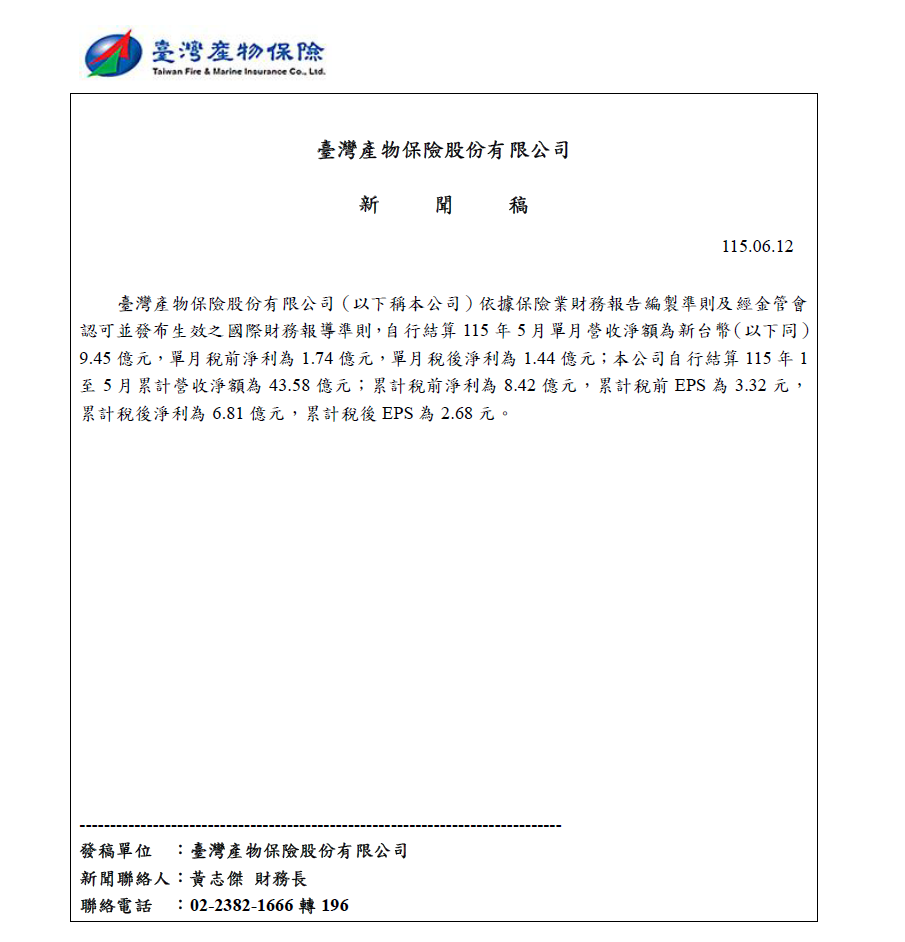 臺灣產物保險
Taiwan Fire & Marine Insurance Co., Ltd.

臺灣產物保險股份有限公司

新　聞　稿

115.06.12

臺灣產物保險股份有限公司（以下稱本公司）依據保險業財務報告編製準則及經金管會認可並發布生效之國際財務報導準則，自行結算 115 年 5 月單月營收淨額為新台幣（以下同）9.45 億元，單月稅前淨利為 1.74 億元，單月稅後淨利為 1.44 億元；本公司自行結算 115 年 1 至 5 月累計營收淨額為 43.58 億元；累計稅前淨利為 8.42 億元，累計稅前 EPS 為 3.32 元，累計稅後淨利為 6.81 億元，累計稅後 EPS 為 2.68 元。

--------------------------------------------------------------------------------
發稿單位　：臺灣產物保險股份有限公司
新聞聯絡人：黃志傑 財務長
聯絡電話　：02-2382-1666 轉 196